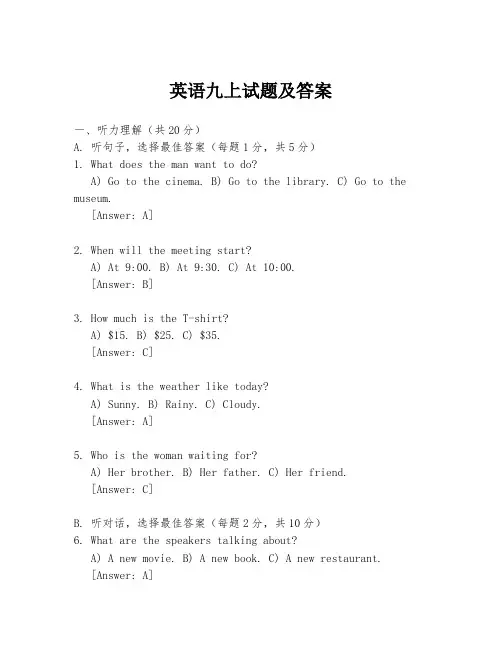 英语九上试题及答案

一、听力理解（共20分）
A. 听句子，选择最佳答案（每题1分，共5分）
1. What does the man want to do?
A) Go to the cinema. B) Go to the library. C) Go to the museum.
[Answer: A]

2. When will the meeting start?
A) At 9:00. B) At 9:30. C) At 10:00.
[Answer: B]

3. How much is the T-shirt?
A) \$15. B) \$25. C) \$35.
[Answer: C]

4. What is the weather like today?
A) Sunny. B) Rainy. C) Cloudy.
[Answer: A]

5. Who is the woman waiting for?
A) Her brother. B) Her father. C) Her friend.
[Answer: C]

B. 听对话，选择最佳答案（每题2分，共10分）
6. What are the speakers talking about?
A) A new movie. B) A new book. C) A new restaurant.
[Answer: A]